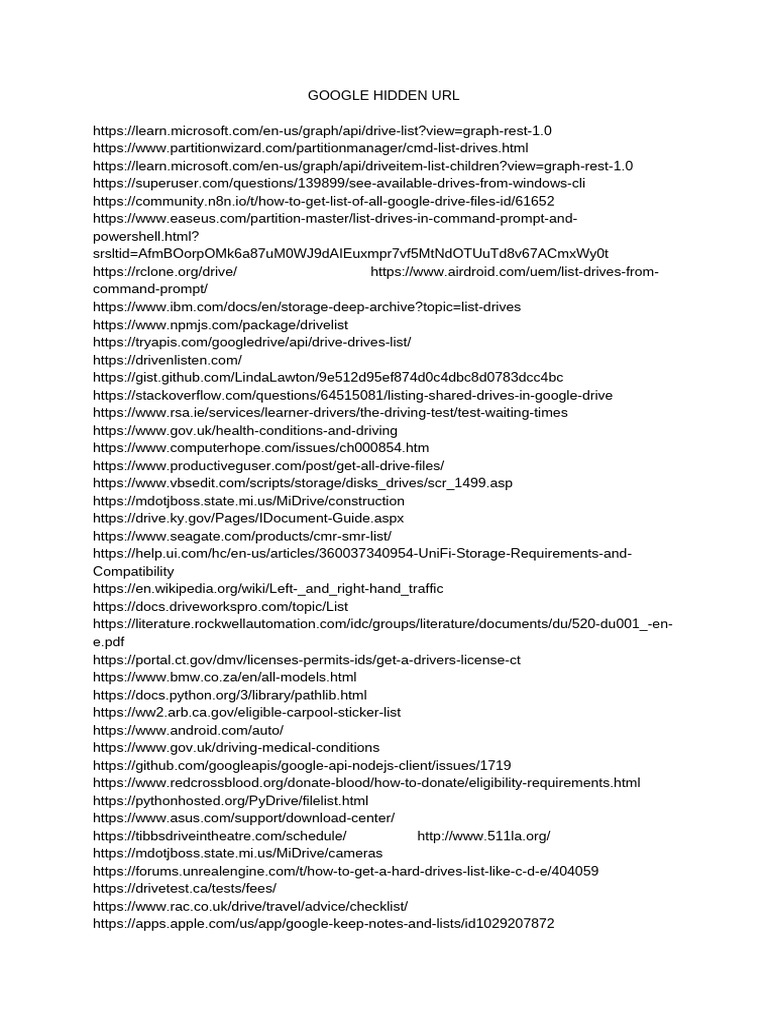 GOOGLE HIDDEN URL

https://learn.microsoft.com/en-us/graph/api/drive-list?view=graph-rest-1.0
https://www.partitionwizard.com/partitionmanager/cmd-list-drives.html
https://learn.microsoft.com/en-us/graph/api/driveitem-list-children?view=graph-rest-1.0
https://superuser.com/questions/139899/see-available-drives-from-windows-cli
https://community.n8n.io/t/how-to-get-list-of-all-google-drive-files-id/61652
https://www.easeus.com/partition-master/list-drives-in-command-prompt-and-powershell.html?srsltid=AfmBOorpOMk6a87uM0WJ9dAIEuxmpr7vf5MtNdOTUuTd8v67ACmxWy0t
https://rclone.org/drive/ https://www.airdroid.com/uem/list-drives-from-command-prompt/
https://www.ibm.com/docs/en/storage-deep-archive?topic=list-drives
https://www.npmjs.com/package/drivelist
https://tryapis.com/googledrive/api/drive-drives-list/
https://drivenlisten.com/
https://gist.github.com/LindaLawton/9e512d95ef874d0c4dbc8d0783dcc4bc
https://stackoverflow.com/questions/64515081/listing-shared-drives-in-google-drive
https://www.rsa.ie/services/learner-drivers/the-driving-test/test-waiting-times
https://www.gov.uk/health-conditions-and-driving
https://www.computerhope.com/issues/ch000854.htm
https://www.productiveguser.com/post/get-all-drive-files/
https://www.vbsedit.com/scripts/storage/disks_drives/scr_1499.asp
https://mdotjboss.state.mi.us/MiDrive/construction
https://drive.ky.gov/Pages/IDocument-Guide.aspx
https://www.seagate.com/products/cmr-smr-list/
https://help.ui.com/hc/en-us/articles/360037340954-UniFi-Storage-Requirements-and-Compatibility
https://en.wikipedia.org/wiki/Left-_and_right-hand_traffic
https://docs.driveworkspro.com/topic/List
https://literature.rockwellautomation.com/idc/groups/literature/documents/du/520-du001_-en-e.pdf
https://portal.ct.gov/dmv/licenses-permits-ids/get-a-drivers-license-ct
https://www.bmw.co.za/en/all-models.html
https://docs.python.org/3/library/pathlib.html
https://ww2.arb.ca.gov/eligible-carpool-sticker-list
https://www.android.com/auto/
https://www.gov.uk/driving-medical-conditions
https://github.com/googleapis/google-api-nodejs-client/issues/1719
https://www.redcrossblood.org/donate-blood/how-to-donate/eligibility-requirements.html
https://pythonhosted.org/PyDrive/filelist.html
https://www.asus.com/support/download-center/
https://tibbsdriveintheatre.com/schedule/ http://www.511la.org/
https://mdotjboss.state.mi.us/MiDrive/cameras
https://forums.unrealengine.com/t/how-to-get-a-hard-drives-list-like-c-d-e/404059
https://drivetest.ca/tests/fees/
https://www.rac.co.uk/drive/travel/advice/checklist/
https://apps.apple.com/us/app/google-keep-notes-and-lists/id1029207872